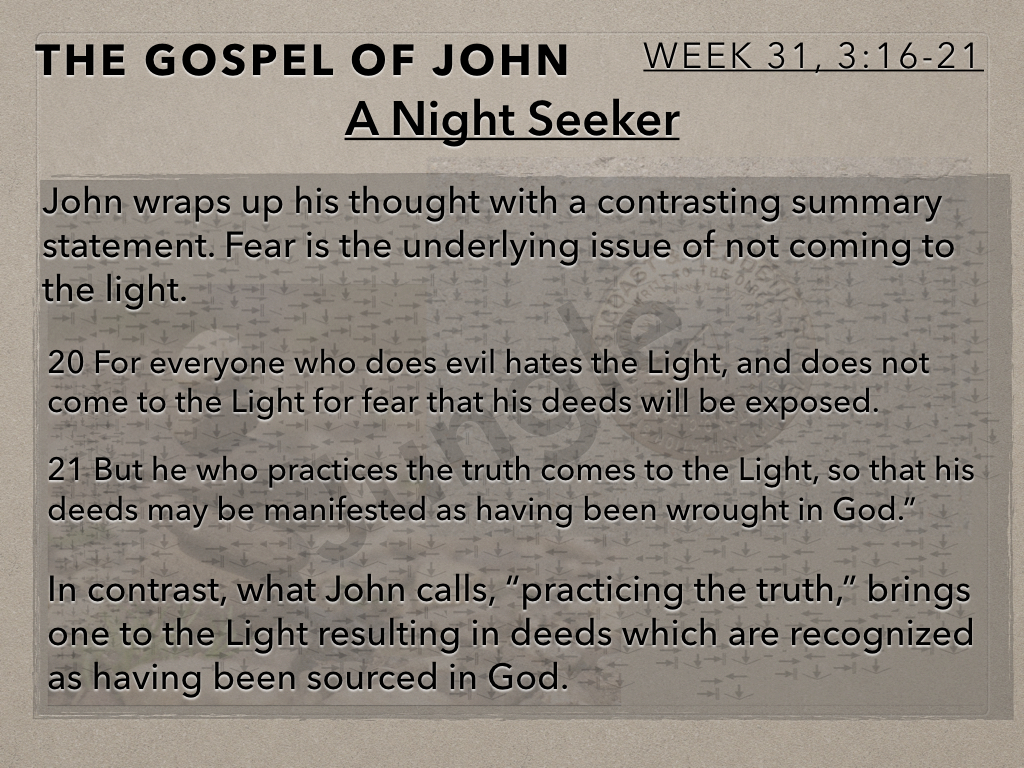 THE GOSPEL OF JOHN

WEEK 31, 3:16-21

A Night Seeker

John wraps up his thought with a contrasting summary statement. Fear is the underlying issue of not coming to the light.

20 For everyone who does evil hates the Light, and does not come to the Light for fear that his deeds will be exposed.

21 But he who practices the truth comes to the Light, so that his deeds may be manifested as having been wrought in God."

In contrast, what John calls, "practicing the truth," brings one to the Light resulting in deeds which are recognized as having been sourced in God.